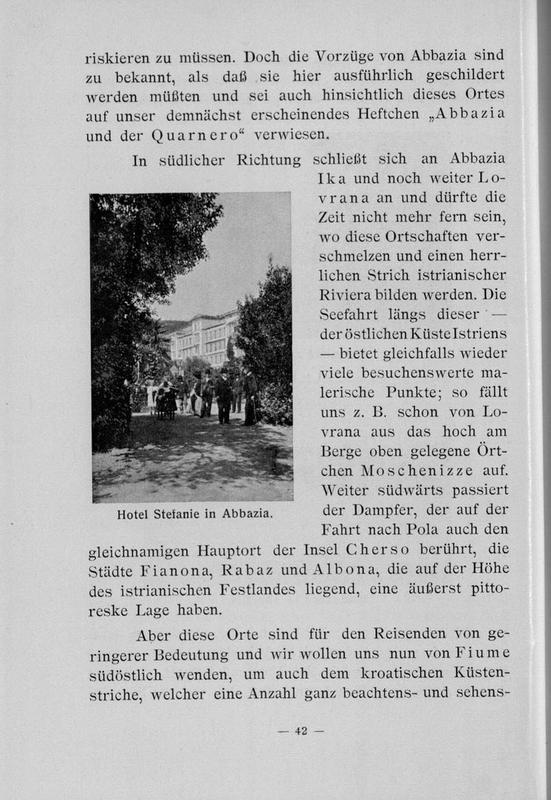 riskieren zu müssen. Doch die Vorzüge von Abbazia sind zu bekannt, als daß sie hier ausführlich geschildert werden müßten und sei auch hinsichtlich dieses Ortes auf unser demnächst erscheinendes Heftchen „Abbazia und der Quarnero“ verwiesen.

In südlicher Richtung schließt sich an Abbazia Ika und noch weiter Lovrana an und dürfte die Zeit nicht mehr fern sein, wo diese Ortschaften verschmelzen und einen herrlichen Strich istrianischer Riviera bilden werden. Die Seefahrt längs dieser — der östlichen Küste Istriens — bietet gleichfalls wieder viele besuchenswerte malerische Punkte; so fällt uns z. B. schon von Lovrana aus das hoch am Berge oben gelegene Örtchen Moschenizze auf. Weiter südwärts passiert der Dampfer, der auf der Fahrt nach Pola auch den gleichnamigen Hauptort der Insel Cherso berührt, die Städte Fianona, Rabaz und Albona, die auf der Höhe des istrianischen Festlandes liegend, eine äußerst pittoreske Lage haben.

Hotel Stefanie in Abbazia.

Aber diese Orte sind für den Reisenden von geringerer Bedeutung und wir wollen uns nun von Fiume südöstlich wenden, um auch dem kroatischen Küstenstriche, welcher eine Anzahl ganz beachtens- und sehens-

— 42 —